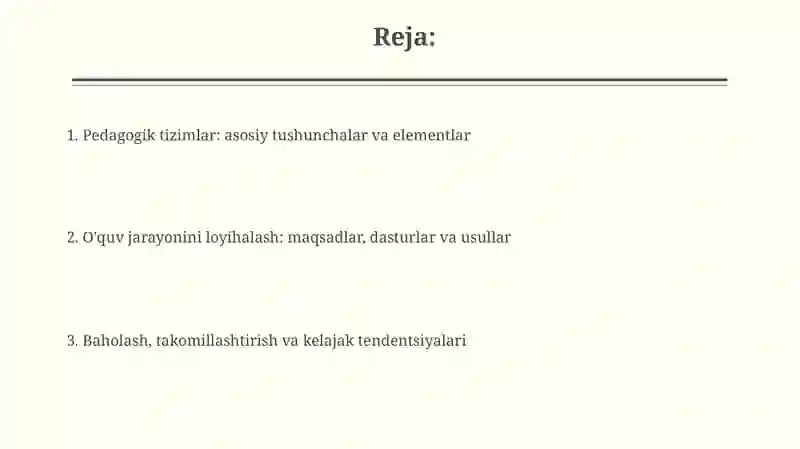 Reja:

1. Pedagogik tizimlar: asosiy tushunchalar va elementlar

2. O'quv jarayonini loyihalash: maqsadlar, dasturlar va usullar

3. Baholash, takomillashtirish va kelajak tendentsiyalari